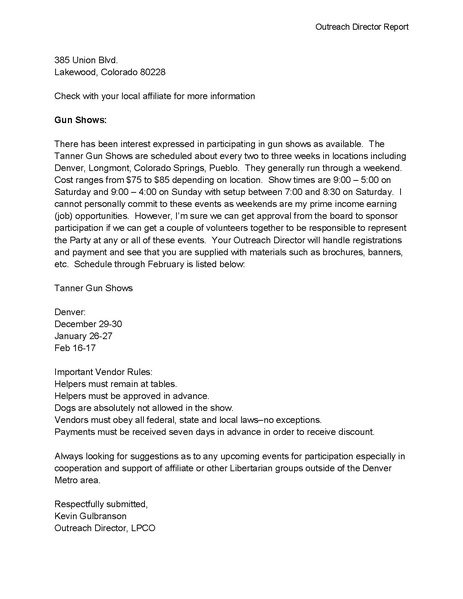 Outreach Director Report

385 Union Blvd.
Lakewood, Colorado 80228

Check with your local affiliate for more information

Gun Shows:

There has been interest expressed in participating in gun shows as available. The Tanner Gun Shows are scheduled about every two to three weeks in locations including Denver, Longmont, Colorado Springs, Pueblo. They generally run through a weekend. Cost ranges from $75 to $85 depending on location. Show times are 9:00 – 5:00 on Saturday and 9:00 – 4:00 on Sunday with setup between 7:00 and 8:30 on Saturday. I cannot personally commit to these events as weekends are my prime income earning (job) opportunities. However, I'm sure we can get approval from the board to sponsor participation if we can get a couple of volunteers together to be responsible to represent the Party at any or all of these events. Your Outreach Director will handle registrations and payment and see that you are supplied with materials such as brochures, banners, etc. Schedule through February is listed below:

Tanner Gun Shows

Denver:
December 29-30
January 26-27
Feb 16-17

Important Vendor Rules:
Helpers must remain at tables.
Helpers must be approved in advance.
Dogs are absolutely not allowed in the show.
Vendors must obey all federal, state and local laws–no exceptions.
Payments must be received seven days in advance in order to receive discount.

Always looking for suggestions as to any upcoming events for participation especially in cooperation and support of affiliate or other Libertarian groups outside of the Denver Metro area.

Respectfully submitted,
Kevin Gulbranson
Outreach Director, LPCO